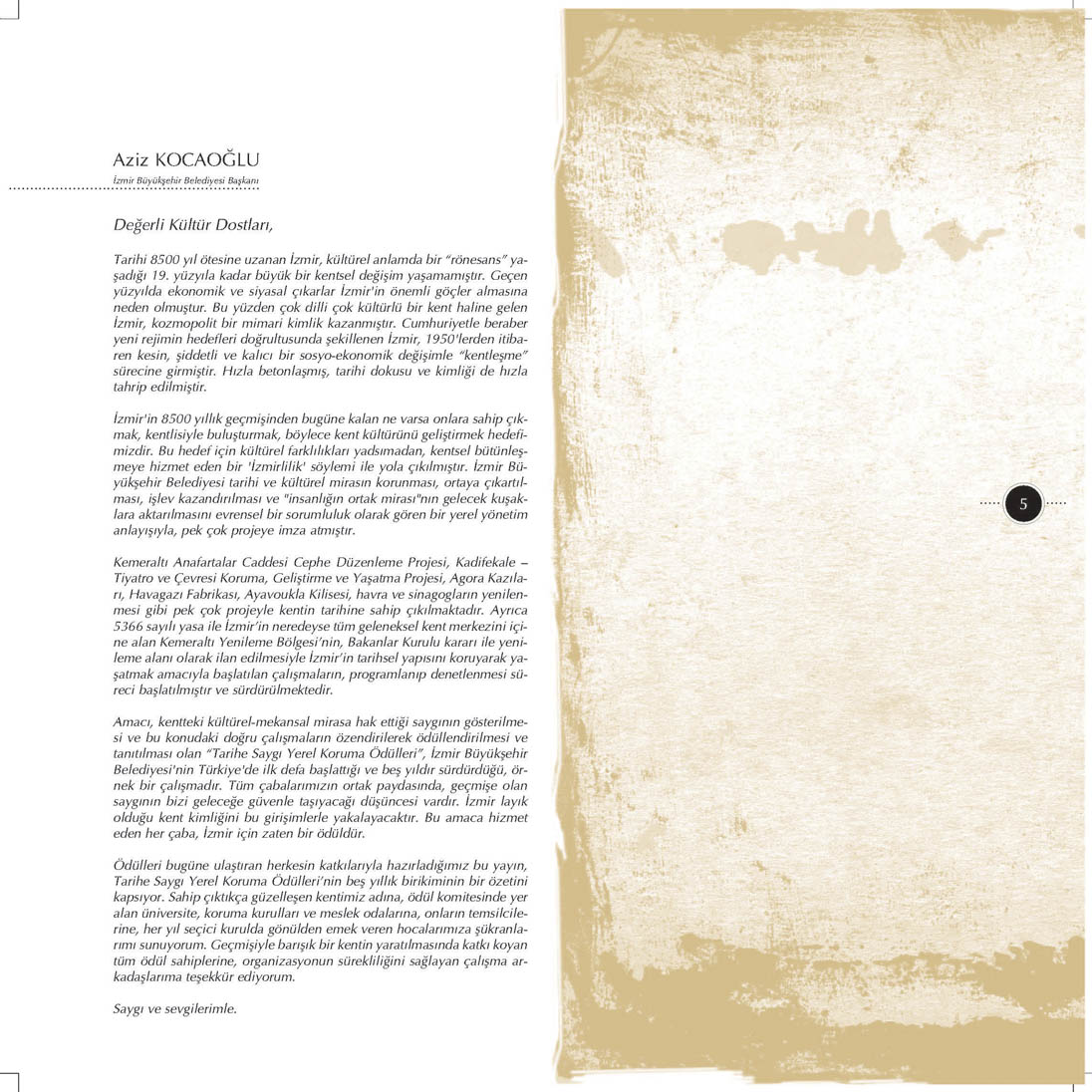 Aziz KOCAOĞLU
İzmir Büyükşehir Belediyesi Başkanı

Değerli Kültür Dostları,

Tarihi 8500 yıl ötesine uzanan İzmir, kültürel anlamda bir "rönesans" yaşadığı 19. yüzyıla kadar büyük bir kentsel değişim yaşamamıştır. Geçen yüzyılda ekonomik ve siyasal çıkarlar İzmir'in önemli göçler almasına neden olmuştur. Bu yüzden çok dilli çok kültürlü bir kent haline gelen İzmir, kozmopolit bir mimari kimlik kazanmıştır. Cumhuriyetle beraber yeni rejimin hedefleri doğrultusunda şekillenen İzmir, 1950'lerden itibaren kesin, şiddetli ve kalıcı bir sosyo-ekonomik değişimle "kentleşme" sürecine girmiştir. Hızla betonlaşmış, tarihi dokusu ve kimliği de hızla tahrip edilmiştir.

İzmir'in 8500 yıllık geçmişinden bugüne kalan ne varsa onlara sahip çıkmak, kentlisiyle buluşturmak, böylece kent kültürünü geliştirmek hedefimizdir. Bu hedef için kültürel farklılıkları yadsımadan, kentsel bütünleşmeye hizmet eden bir 'İzmirlilik' söylemi ile yola çıkılmıştır. İzmir Büyükşehir Belediyesi tarihi ve kültürel mirasın korunması, ortaya çıkartılması, işlev kazandırılması ve "insanlığın ortak mirası"nın gelecek kuşaklara aktarılmasını evrensel bir sorumluluk olarak gören bir yerel yönetim anlayışıyla, pek çok projeye imza atmıştır.

Kemeraltı Anafartalar Caddesi Cephe Düzenleme Projesi, Kadifekale – Tiyatro ve Çevresi Koruma, Geliştirme ve Yaşatma Projesi, Agora Kazıları, Havagazı Fabrikası, Ayavoukla Kilisesi, havra ve sinagogların yenilenmesi gibi pek çok projeyle kentin tarihine sahip çıkılmaktadır. Ayrıca 5366 sayılı yasa ile İzmir'in neredeyse tüm geleneksel kent merkezini içine alan Kemeraltı Yenileme Bölgesi'nin, Bakanlar Kurulu kararı ile yenileme alanı olarak ilan edilmesiyle İzmir'in tarihsel yapısını koruyarak yaşatmak amacıyla başlatılan çalışmaların, programlanıp denetlenmesi süreci başlatılmıştır ve sürdürülmektedir.

Amacı, kentteki kültürel-mekansal mirasa hak ettiği saygının gösterilmesi ve bu konudaki doğru çalışmaların özendirilerek ödüllendirilmesi ve tanıtılması olan "Tarihe Saygı Yerel Koruma Ödülleri", İzmir Büyükşehir Belediyesi'nin Türkiye'de ilk defa başlattığı ve beş yıldır sürdürdüğü, örnek bir çalışmadır. Tüm çabalarımızın ortak paydasında, geçmişe olan saygının bizi geleceğe güvenle taşıyacağı düşüncesi vardır. İzmir layık olduğu kent kimliğini bu girişimlerle yakalayacaktır. Bu amaca hizmet eden her çaba, İzmir için zaten bir ödüldür.

Ödülleri bugüne ulaştıran herkesin katkılarıyla hazırladığımız bu yayın, Tarihe Saygı Yerel Koruma Ödülleri'nin beş yıllık birikiminin bir özetini kapsıyor. Sahip çıktıkça güzelleşen kentimiz adına, ödül komitesinde yer alan üniversite, koruma kurulları ve meslek odalarına, onların temsilcilerine, her yıl seçici kurulda gönülden emek veren hocalarımıza şükranlarımı sunuyorum. Geçmişiyle barışık bir kentin yaratılmasında katkı koyan tüm ödül sahiplerine, organizasyonun sürekliliğini sağlayan çalışma arkadaşlarıma teşekkür ediyorum.

Saygı ve sevgilerimle.

5